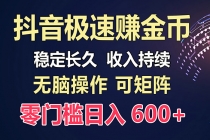 抖音极速赚金币

稳定长久 收入持续

无脑操作 可矩阵

零门槛日入 600+